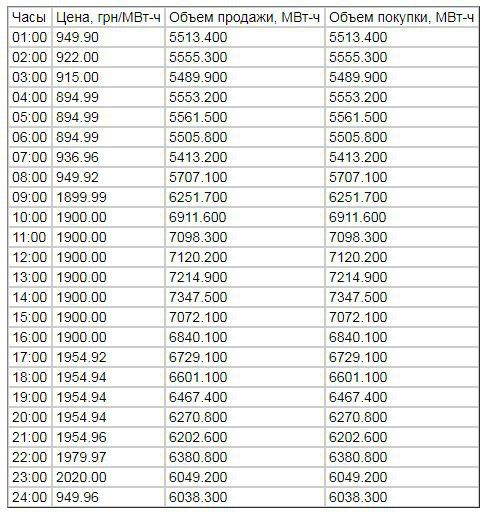 | Часы | Цена, грн/МВт-ч | Объем продажи, МВт-ч | Объем покупки, МВт-ч |
|---|---|---|---|
| 01:00 | 949.90 | 5513.400 | 5513.400 |
| 02:00 | 922.00 | 5555.300 | 5555.300 |
| 03:00 | 915.00 | 5489.900 | 5489.900 |
| 04:00 | 894.99 | 5553.200 | 5553.200 |
| 05:00 | 894.99 | 5561.500 | 5561.500 |
| 06:00 | 894.99 | 5505.800 | 5505.800 |
| 07:00 | 936.96 | 5413.200 | 5413.200 |
| 08:00 | 949.92 | 5707.100 | 5707.100 |
| 09:00 | 1899.99 | 6251.700 | 6251.700 |
| 10:00 | 1900.00 | 6911.600 | 6911.600 |
| 11:00 | 1900.00 | 7098.300 | 7098.300 |
| 12:00 | 1900.00 | 7120.200 | 7120.200 |
| 13:00 | 1900.00 | 7214.900 | 7214.900 |
| 14:00 | 1900.00 | 7347.500 | 7347.500 |
| 15:00 | 1900.00 | 7072.100 | 7072.100 |
| 16:00 | 1900.00 | 6840.100 | 6840.100 |
| 17:00 | 1954.92 | 6729.100 | 6729.100 |
| 18:00 | 1954.94 | 6601.100 | 6601.100 |
| 19:00 | 1954.94 | 6467.400 | 6467.400 |
| 20:00 | 1954.94 | 6270.800 | 6270.800 |
| 21:00 | 1954.96 | 6202.600 | 6202.600 |
| 22:00 | 1979.97 | 6380.800 | 6380.800 |
| 23:00 | 2020.00 | 6049.200 | 6049.200 |
| 24:00 | 949.96 | 6038.300 | 6038.300 |